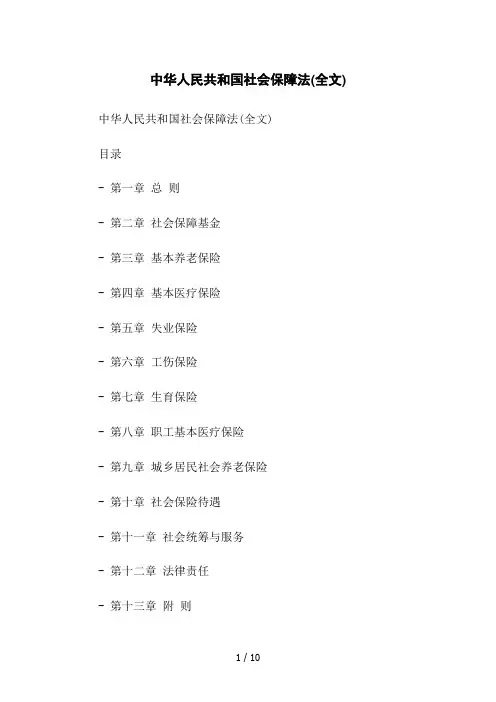 中华人民共和国社会保障法(全文)

中华人民共和国社会保障法(全文)

目录

- 第一章 总 则

- 第二章 社会保障基金

- 第三章 基本养老保险

- 第四章 基本医疗保险

- 第五章 失业保险

- 第六章 工伤保险

- 第七章 生育保险

- 第八章 职工基本医疗保险

- 第九章 城乡居民社会养老保险

- 第十章 社会保险待遇

- 第十一章 社会统筹与服务

- 第十二章 法律责任

- 第十三章 附 则

1 / 10